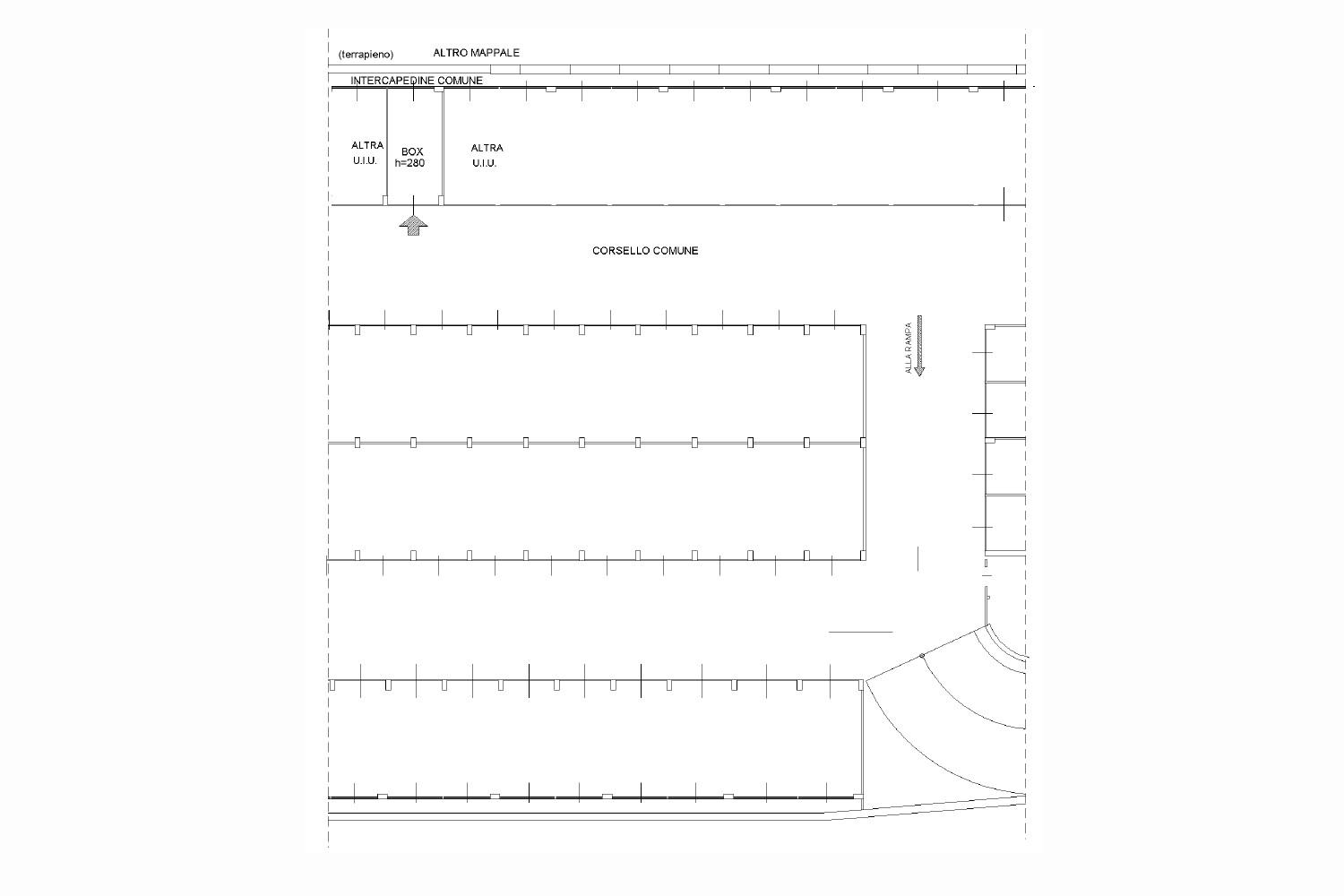 (terrapieno) ALTRO MAPPALE

INTERCAPEDINE COMUNE

ALTRA U.I.U.

BOX h=280

ALTRA U.I.U.

CORSELLO COMUNE

ALLA RAMPA